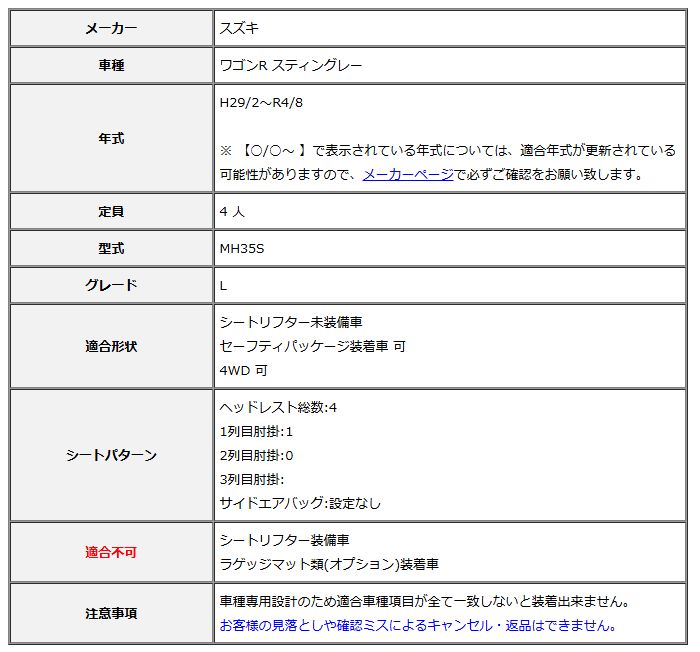 | メーカー | スズキ |
|---|---|
| 車種 | ワゴンR スティングレー |
| 年式 | H29/2～R4/8<br><br>※ 【○/○～ 】で表示されている年式については、適合年式が更新されている可能性がありますので、メーカーページで必ずご確認をお願い致します。 |
| 定員 | 4 人 |
| 型式 | MH35S |
| グレード | L |
| 適合形状 | シートリフター未装備車<br>セーフティパッケージ装着車 可<br>4WD 可 |
| シートパターン | ヘッドレスト総数:4<br>1列目肘掛:1<br>2列目肘掛:0<br>3列目肘掛:<br>サイドエアバッグ:設定なし |
| 適合不可 | シートリフター装備車<br>ラゲッジマット類(オプション)装着車 |
| 注意事項 | 車種専用設計のため適合車種項目が全て一致しないと装着出来ません。<br>お客様の見落としや確認ミスによるキャンセル・返品はできません。 |